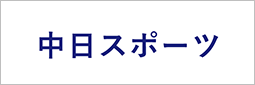 中日スポーツ